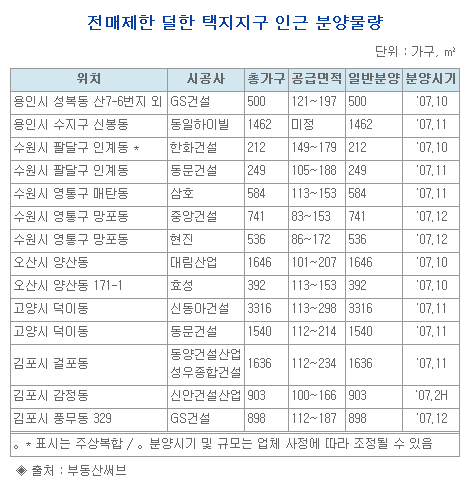 전매제한 덜한 택지지구 인근 분양물량

단위 : 가구, ㎡

| 위치 | 시공사 | 총가구 | 공급면적 | 일반분양 | 분양시기 |
|---|---|---|---|---|---|
| 용인시 성복동 산7-6번지 외 | GS건설 | 500 | 121~197 | 500 | '07.10 |
| 용인시 수지구 신봉동 | 동일하이빌 | 1462 | 미정 | 1462 | '07.11 |
| 수원시 팔달구 인계동 * | 한화건설 | 212 | 149~179 | 212 | '07.10 |
| 수원시 팔달구 인계동 | 동문건설 | 249 | 105~188 | 249 | '07.11 |
| 수원시 영통구 매탄동 | 삼호 | 584 | 113~153 | 584 | '07.11 |
| 수원시 영통구 망포동 | 중앙건설 | 741 | 83~153 | 741 | '07.12 |
| 수원시 영통구 망포동 | 현진 | 536 | 86~172 | 536 | '07.12 |
| 오산시 양산동 | 대림산업 | 1646 | 101~207 | 1646 | '07.10 |
| 오산시 양산동 171-1 | 효성 | 392 | 113~153 | 392 | '07.10 |
| 고양시 덕이동 | 신동아건설 | 3316 | 113~298 | 3316 | '07.11 |
| 고양시 덕이동 | 동문건설 | 1540 | 112~214 | 1540 | '07.11 |
| 김포시 걸포동 | 동양건설산업 성우종합건설 | 1636 | 112~234 | 1636 | '07.11 |
| 김포시 감정동 | 신안건설산업 | 903 | 100~166 | 903 | '07.2H |
| 김포시 풍무동 329 | GS건설 | 898 | 112~187 | 898 | '07.12 |

。* 표시는 주상복합 / 。분양시기 및 규모는 업체 사정에 따라 조정될 수 있음

◈ 출처 : 부동산써브